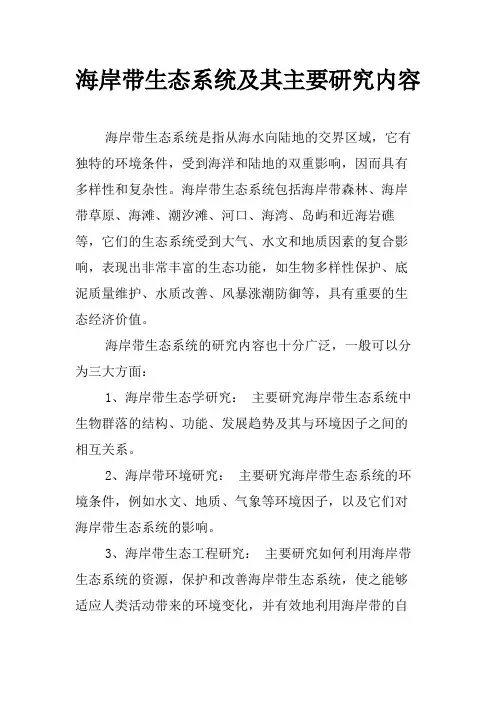 海岸带生态系统及其主要研究内容

海岸带生态系统是指从海水向陆地的交界区域，它有独特的环境条件，受到海洋和陆地的双重影响，因而具有多样性和复杂性。海岸带生态系统包括海岸带森林、海岸带草原、海滩、潮汐滩、河口、海湾、岛屿和近海岩礁等，它们的生态系统受到大气、水文和地质因素的复合影响，表现出非常丰富的生态功能，如生物多样性保护、底泥质量维护、水质改善、风暴涨潮防御等，具有重要的生态经济价值。

海岸带生态系统的研究内容也十分广泛，一般可以分为三大方面：

1、海岸带生态学研究： 主要研究海岸带生态系统中生物群落的结构、功能、发展趋势及其与环境因子之间的相互关系。

2、海岸带环境研究： 主要研究海岸带生态系统的环境条件，例如水文、地质、气象等环境因子，以及它们对海岸带生态系统的影响。

3、海岸带生态工程研究： 主要研究如何利用海岸带生态系统的资源，保护和改善海岸带生态系统，使之能够适应人类活动带来的环境变化，并有效地利用海岸带的自